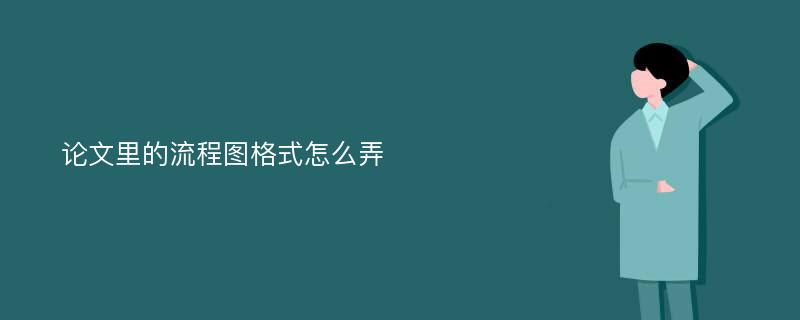 论文里的流程图格式怎么弄